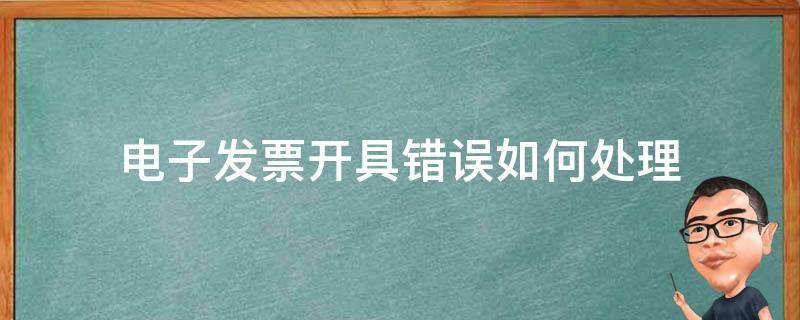 电子发票开具错误如何处理